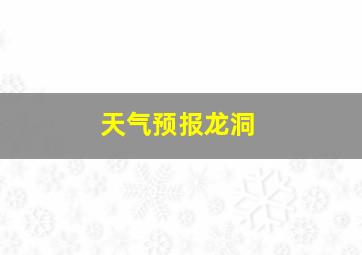 天气预报龙洞